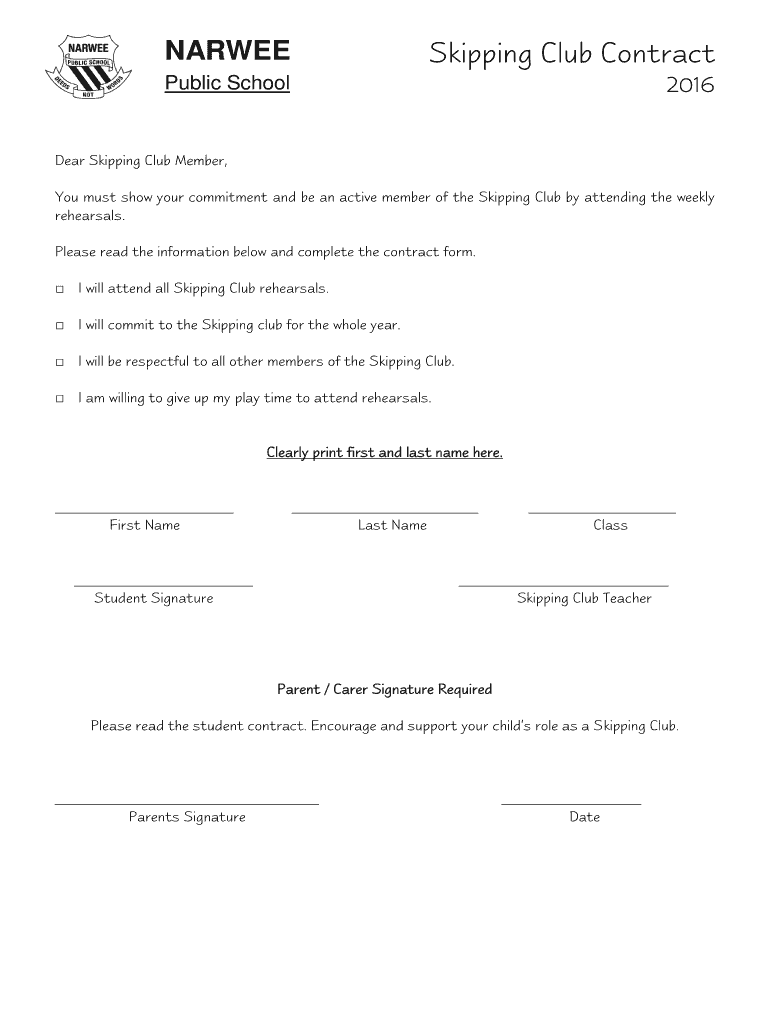 NARWEE
PUBLIC SCHOOL
DEEDS NOT WORDS

NARWEE
Public School

Skipping Club Contract
2016

Dear Skipping Club Member,

You must show your commitment and be an active member of the Skipping Club by attending the weekly rehearsals.

Please read the information below and complete the contract form.

□ I will attend all Skipping Club rehearsals.

□ I will commit to the Skipping club for the whole year.

□ I will be respectful to all other members of the Skipping Club.

□ I am willing to give up my play time to attend rehearsals.

Clearly print first and last name here.

First Name

Last Name

Class

Student Signature

Skipping Club Teacher

Parent / Carer Signature Required

Please read the student contract. Encourage and support your child's role as a Skipping Club.

Parents Signature

Date